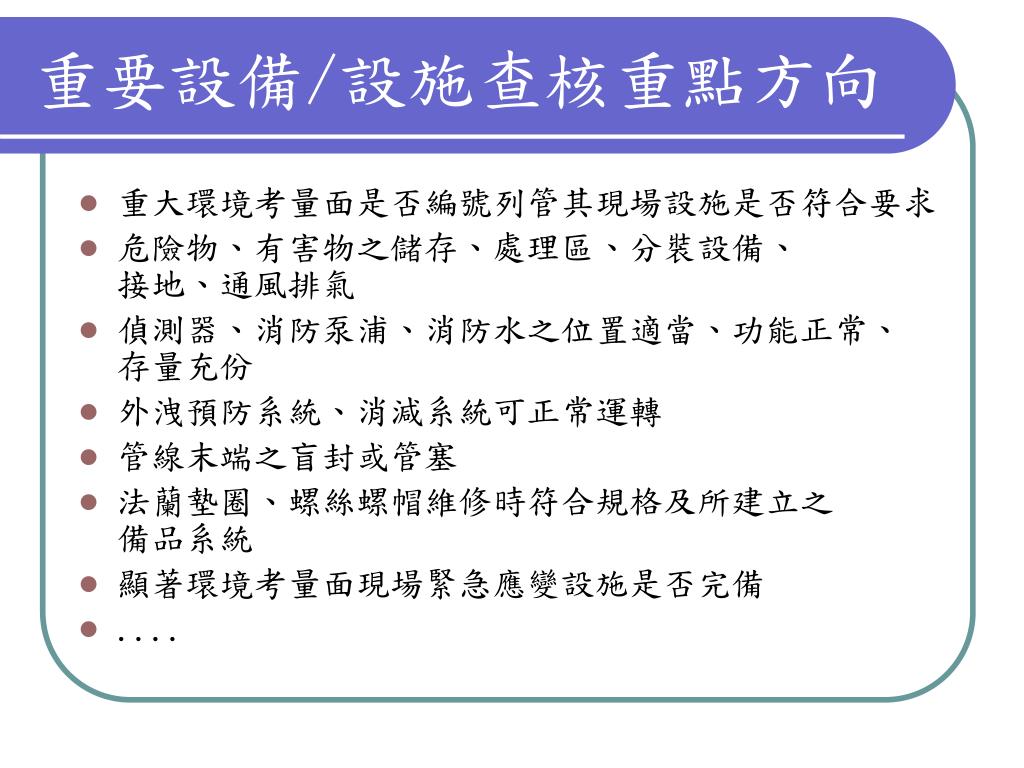 重要設備/設施查核重點方向

- 重大環境考量面是否編號列管其現場設施是否符合要求
- 危險物、有害物之儲存、處理區、分裝設備、接地、通風排氣
- 偵測器、消防泵浦、消防水之位置適當、功能正常、存量充份
- 外洩預防系統、消滅系統可正常運轉
- 管線末端之盲封或管塞
- 法蘭墊圈、螺絲螺帽維修時符合規格及所建立之備品系統
- 顯著環境考量面現場緊急應變設施是否完備
- ....